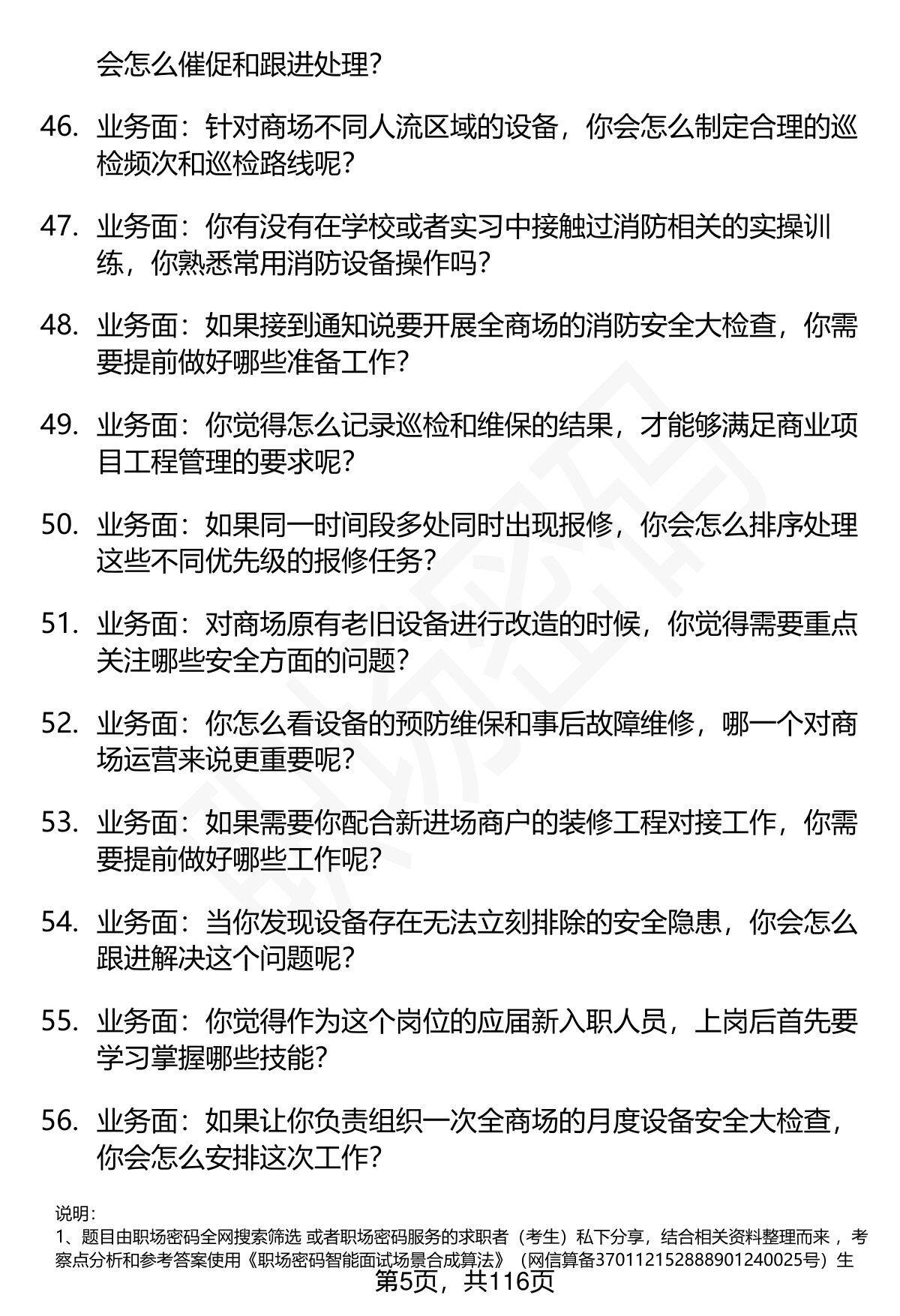 会怎么催促和跟进处理？

46. 业务面：针对商场不同人流区域的设备，你会怎么制定合理的巡检频次和巡检路线呢？

47. 业务面：你有没有在学校或者实习中接触过消防相关的实操训练，你熟悉常用消防设备操作吗？

48. 业务面：如果接到通知说要开展全商场的消防安全大检查，你需要提前做好哪些准备工作？

49. 业务面：你觉得怎么记录巡检和维保的结果，才能够满足商业项目工程管理的要求呢？

50. 业务面：如果同一时间段多处同时出现报修，你会怎么排序处理这些不同优先级的报修任务？

51. 业务面：对商场原有老旧设备进行改造的时候，你觉得需要重点关注哪些安全方面的问题？

52. 业务面：你怎么看设备的预防维保和事后故障维修，哪一个对商场运营来说更重要呢？

53. 业务面：如果需要你配合新进场商户的装修工程对接工作，你需要提前做好哪些工作呢？

54. 业务面：当你发现设备存在无法立刻排除的安全隐患，你会怎么跟进解决这个问题呢？

55. 业务面：你觉得作为这个岗位的应届新入职人员，上岗后首先要学习掌握哪些技能？

56. 业务面：如果让你负责组织一次全商场的月度设备安全大检查，你会怎么安排这次工作？

说明：
1、题目由职场密码全网搜索筛选 或者职场密码服务的求职者（考生）私下分享，结合相关资料整理而来 ，考察点分析和参考答案使用《职场密码智能面试场景合成算法》（网信算备370112152888901240025号）生

第5页，共116页